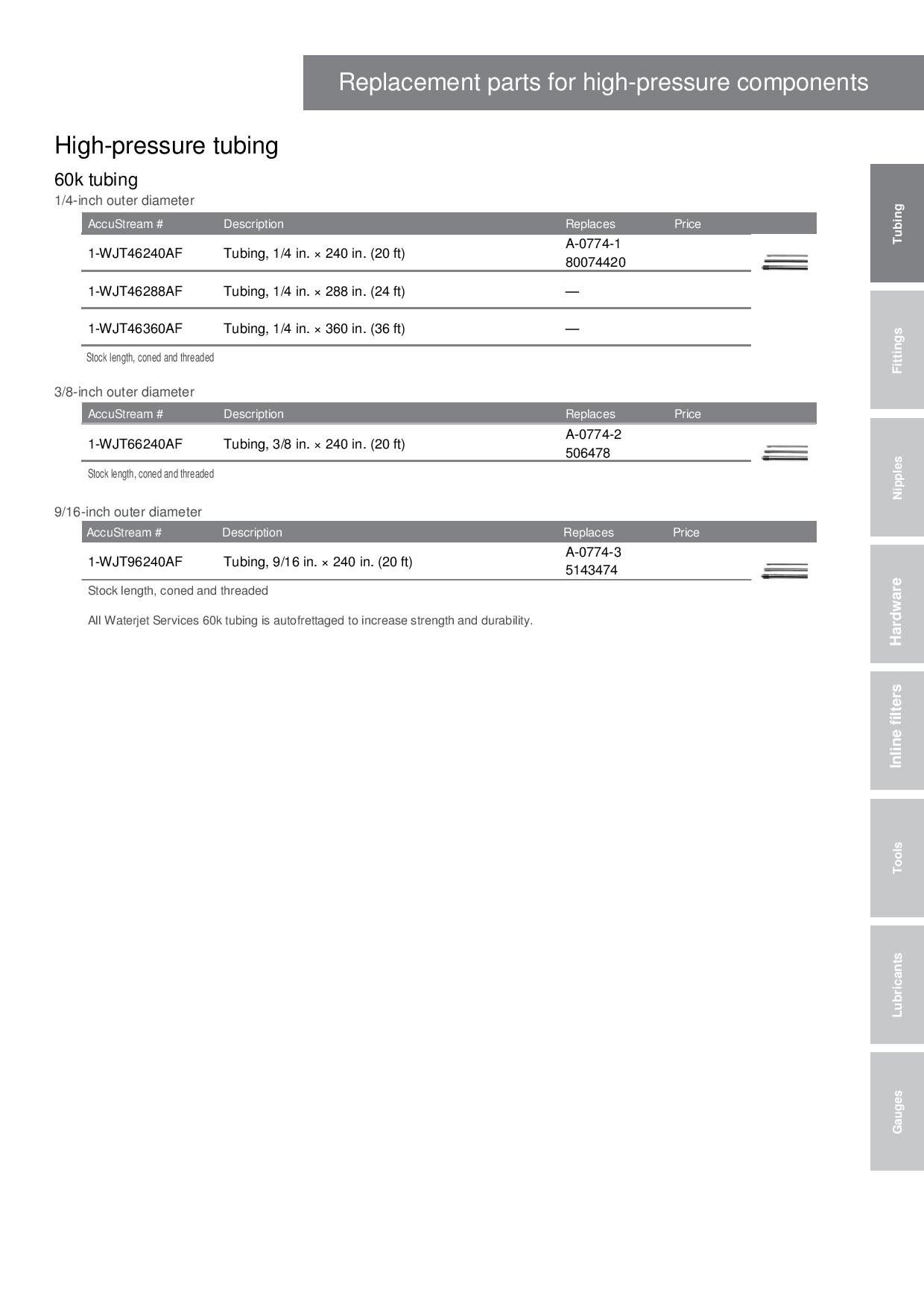 Replacement parts for high-pressure components

High-pressure tubing

60k tubing

1/4-inch outer diameter

| AccuStream # | Description | Replaces | Price |
|---|---|---|---|
| 1-WJT46240AF | Tubing, 1/4 in. × 240 in. (20 ft) | A-0774-1 80074420 | |
| 1-WJT46288AF | Tubing, 1/4 in. × 288 in. (24 ft) | — | |
| 1-WJT46360AF | Tubing, 1/4 in. × 360 in. (36 ft) | — | |

Stock length, coned and threaded

3/8-inch outer diameter

| AccuStream # | Description | Replaces | Price |
|---|---|---|---|
| 1-WJT66240AF | Tubing, 3/8 in. × 240 in. (20 ft) | A-0774-2 506478 | |

Stock length, coned and threaded

9/16-inch outer diameter

| AccuStream # | Description | Replaces | Price |
|---|---|---|---|
| 1-WJT96240AF | Tubing, 9/16 in. × 240 in. (20 ft) | A-0774-3 5143474 | |

Stock length, coned and threaded

All Waterjet Services 60k tubing is autofrettaged to increase strength and durability.

Tubing

Fittings

Nipples

Hardware

Inline filters

Tools

Lubricants

Gauges